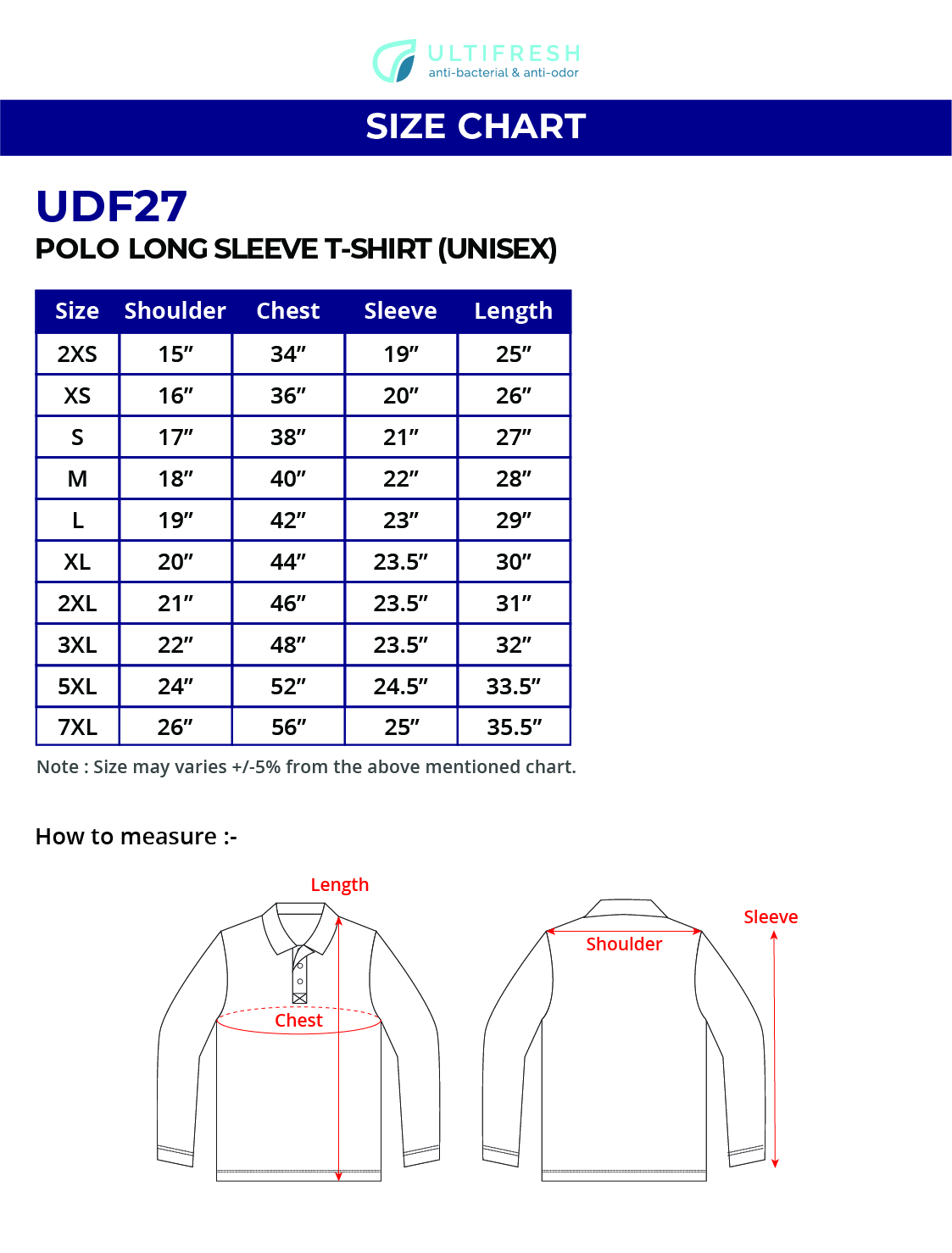 ULTIFRESH
anti-bacterial & anti-odor

SIZE CHART

UDF27
POLO LONG SLEEVE T-SHIRT (UNISEX)

| Size | Shoulder | Chest | Sleeve | Length |
|---|---|---|---|---|
| 2XS | 15″ | 34″ | 19″ | 25″ |
| XS | 16″ | 36″ | 20″ | 26″ |
| S | 17″ | 38″ | 21″ | 27″ |
| M | 18″ | 40″ | 22″ | 28″ |
| L | 19″ | 42″ | 23″ | 29″ |
| XL | 20″ | 44″ | 23.5″ | 30″ |
| 2XL | 21″ | 46″ | 23.5″ | 31″ |
| 3XL | 22″ | 48″ | 23.5″ | 32″ |
| 5XL | 24″ | 52″ | 24.5″ | 33.5″ |
| 7XL | 26″ | 56″ | 25″ | 35.5″ |

Note : Size may varies +/-5% from the above mentioned chart.

How to measure :-

Length
Chest
Shoulder
Sleeve